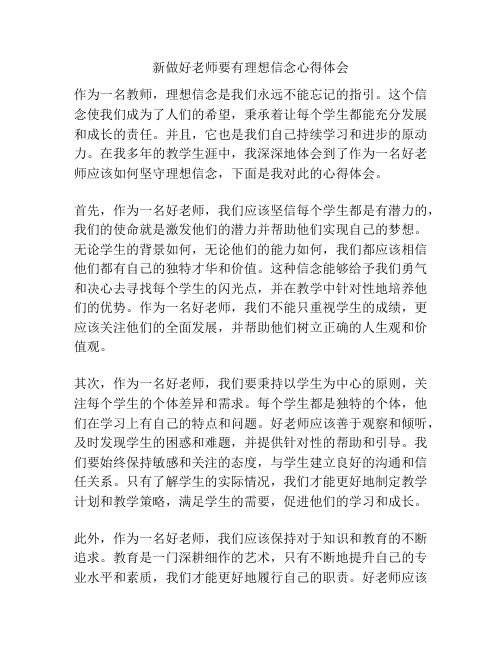 新做好老师要有理想信念心得体会

作为一名教师，理想信念是我们永远不能忘记的指引。这个信念使我们成为了人们的希望，秉承着让每个学生都能充分发展和成长的责任。并且，它也是我们自己持续学习和进步的原动力。在我多年的教学生涯中，我深深地体会到了作为一名好老师应该如何坚守理想信念，下面是我对此的心得体会。

首先，作为一名好老师，我们应该坚信每个学生都是有潜力的，我们的使命就是激发他们的潜力并帮助他们实现自己的梦想。无论学生的背景如何，无论他们的能力如何，我们都应该相信他们都有自己的独特才华和价值。这种信念能够给予我们勇气和决心去寻找每个学生的闪光点，并在教学中针对性地培养他们的优势。作为一名好老师，我们不能只重视学生的成绩，更应该关注他们的全面发展，并帮助他们树立正确的人生观和价值观。

其次，作为一名好老师，我们要秉持以学生为中心的原则，关注每个学生的个体差异和需求。每个学生都是独特的个体，他们在学习上有自己的特点和问题。好老师应该善于观察和倾听，及时发现学生的困惑和难题，并提供针对性的帮助和引导。我们要始终保持敏感和关注的态度，与学生建立良好的沟通和信任关系。只有了解学生的实际情况，我们才能更好地制定教学计划和教学策略，满足学生的需要，促进他们的学习和成长。

此外，作为一名好老师，我们应该保持对于知识和教育的不断追求。教育是一门深耕细作的艺术，只有不断地提升自己的专业水平和素质，我们才能更好地履行自己的职责。好老师应该